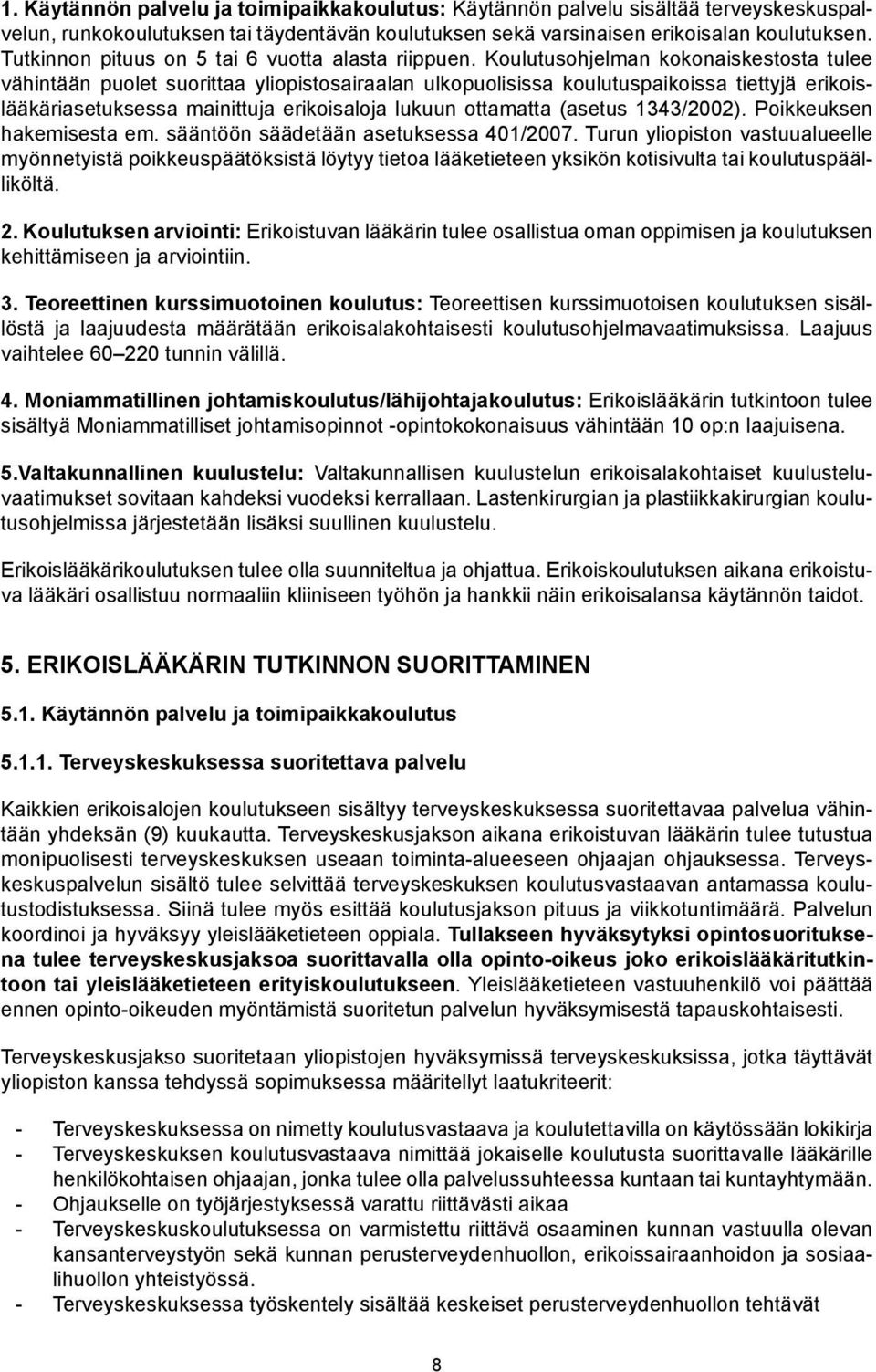 1. Käytännön palvelu ja toimipaikkakoulutus: Käytännön palvelu sisältää terveyskeskuspalvelun, runkokoulutuksen tai täydentävän koulutuksen sekä varsinaisen erikoisalan koulutuksen. Tutkinnon pituus on 5 tai 6 vuotta alasta riippuen. Koulutusohjelman kokonaiskestosta tulee vähintään puolet suorittaa yliopistosairaalan ulkopuolisissa koulutuspaikoissa tiettyjä erikoislääkäriasetuksessa mainittuja erikoisaloja lukuun ottamatta (asetus 1343/2002). Poikkeuksen hakemisesta em. sääntöön säädetään asetuksessa 401/2007. Turun yliopiston vastuualueelle myönnetyistä poikkeuspäätöksistä löytyy tietoa lääketieteen yksikön kotisivulta tai koulutuspäälliköltä.

2. Koulutuksen arviointi: Erikoistuvan lääkärin tulee osallistua oman oppimisen ja koulutuksen kehittämiseen ja arviointiin.

3. Teoreettinen kurssimuotoinen koulutus: Teoreettisen kurssimuotoisen koulutuksen sisällöstä ja laajuudesta määrätään erikoisalakohtaisesti koulutusohjelmavaatimuksissa. Laajuus vaihtelee 60–220 tunnin välillä.

4. Moniammatillinen johtamiskoulutus/lähijohtajakoulutus: Erikoislääkärin tutkintoon tulee sisältyä Moniammatilliset johtamisopinnot -opintokokonaisuus vähintään 10 op:n laajuisena.

5.Valtakunnallinen kuulustelu: Valtakunnallisen kuulustelun erikoisalakohtaiset kuulusteluvaatimukset sovitaan kahdeksi vuodeksi kerrallaan. Lastenkirurgian ja plastiikkakirurgian koulutusohjelmissa järjestetään lisäksi suullinen kuulustelu.

Erikoislääkärikoulutuksen tulee olla suunniteltua ja ohjattua. Erikoiskoulutuksen aikana erikoistuva lääkäri osallistuu normaaliin kliiniseen työhön ja hankkii näin erikoisalansa käytännön taidot.

5. ERIKOISLÄÄKÄRIN TUTKINNON SUORITTAMINEN

5.1. Käytännön palvelu ja toimipaikkakoulutus

5.1.1. Terveyskeskuksessa suoritettava palvelu

Kaikkien erikoisalojen koulutukseen sisältyy terveyskeskuksessa suoritettavaa palvelua vähintään yhdeksän (9) kuukautta. Terveyskeskusjakson aikana erikoistuvan lääkärin tulee tutustua monipuolisesti terveyskeskuksen useaan toiminta-alueeseen ohjaajan ohjauksessa. Terveyskeskuspalvelun sisältö tulee selvittää terveyskeskuksen koulutusvastaavan antamassa koulutustodistuksessa. Siinä tulee myös esittää koulutusjakson pituus ja viikkotuntimäärä. Palvelun koordinoi ja hyväksyy yleislääketieteen oppiala. Tullakseen hyväksytyksi opintosuorituksena tulee terveyskeskusjaksoa suorittavalla olla opinto-oikeus joko erikoislääkäritutkintoon tai yleislääketieteen erityiskoulutukseen. Yleislääketieteen vastuuhenkilö voi päättää ennen opinto-oikeuden myöntämistä suoritetun palvelun hyväksymisestä tapauskohtaisesti.

Terveyskeskusjakso suoritetaan yliopiston hyväksymissä terveyskeskuksissa, jotka täyttävät yliopiston kanssa tehdyssä sopimuksessa määritellyt laatukriteerit:

- Terveyskeskuksessa on nimetty koulutusvastaava ja koulutettavilla on käytössään lokikirja
- Terveyskeskuksen koulutusvastaava nimittää jokaiselle koulutusta suorittavalle lääkärille henkilökohtaisen ohjaajan, jonka tulee olla palvelussuhteessa kuntaan tai kuntayhtymään.
- Ohjaukselle on työjärjestyksessä varattu riittävästi aikaa
- Terveyskeskuskoulutuksessa on varmistettu riittävä osaaminen kunnan vastuulla olevan kansanterveystyön sekä kunnan perusterveydenhuollon, erikoissairaanhoidon ja sosiaalihuollon yhteistyössä.
- Terveyskeskuksessa työskentely sisältää keskeiset perusterveydenhuollon tehtävät

8